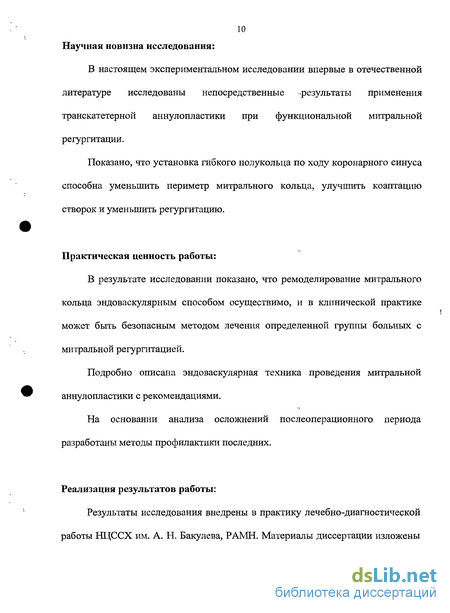 10

Научная новизна исследования:

В настоящем экспериментальном исследовании впервые в отечественной литературе исследованы непосредственные результаты применения транскатетерной аннулопластики при функциональной митральной регургитации.

Показано, что установка гибкого полукольца по ходу коронарного синуса способна уменьшить периметр митрального кольца, улучшить коаптацию створок и уменьшить регургитацию.

Практическая ценность работы:

В результате исследовании показано, что ремоделирование митрального кольца эндоваскулярным способом осуществимо, и в клинической практике может быть безопасным методом лечения определенной группы больных с митральной регургитацией.

Подробно описана эндоваскулярная техника проведения митральной аннулопластики с рекомендациями.

На основании анализа осложнений послеоперационного периода разработаны методы профилактики последних.

Реализация результатов работы:

Результаты исследования внедрены в практику лечебно-диагностической работы НЦССХ им. А. Н. Бакулева, РАМН. Материалы диссертации изложены

dsLib.net
библиотека диссертаций